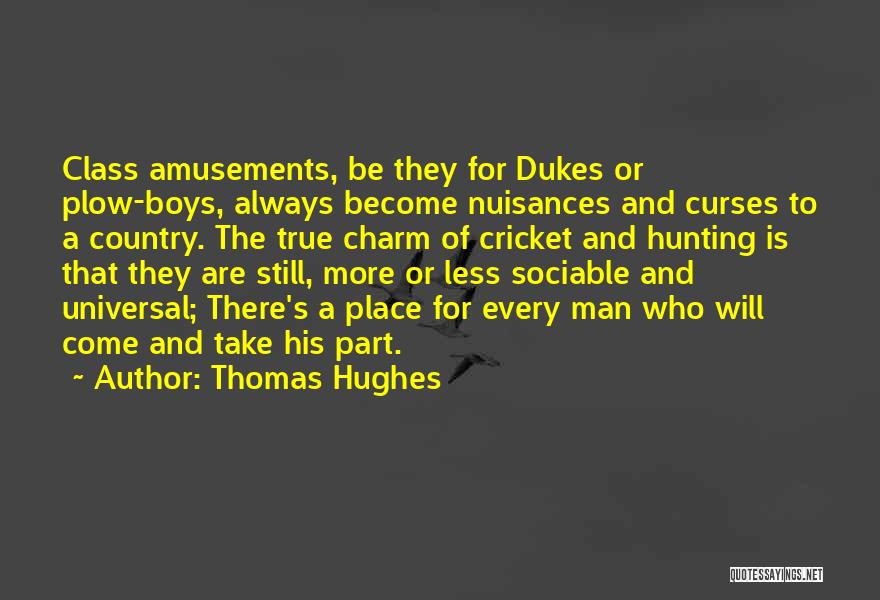 Class amusements, be they for Dukes or plow-boys, always become nuisances and curses to a country. The true charm of cricket and hunting is that they are still, more or less sociable and universal; There's a place for every man who will come and take his part.

~ Author: Thomas Hughes

QUOTESSAYINGS.NET